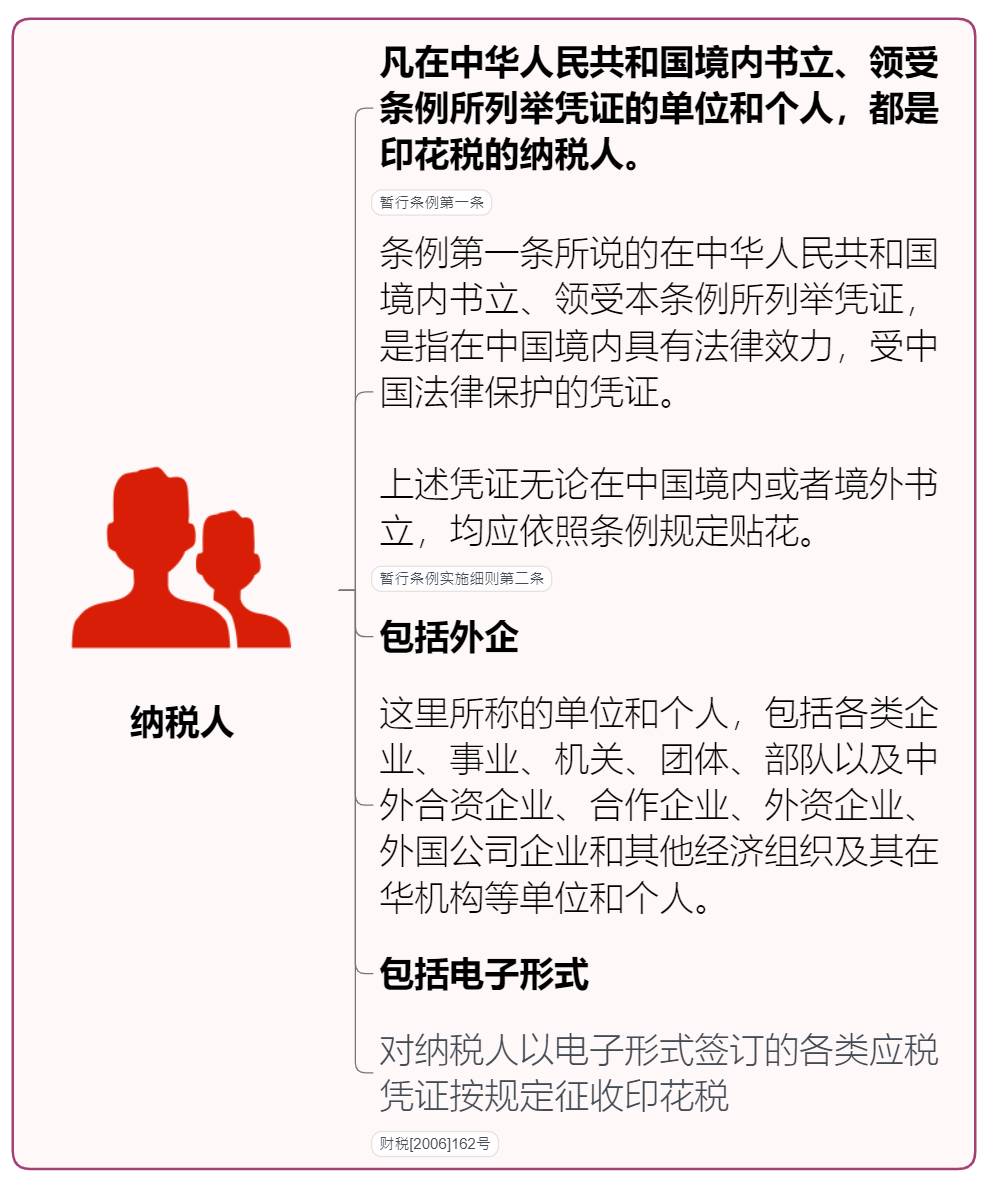 纳税人

凡在中华人民共和国境内书立、领受条例所列举凭证的单位和个人，都是印花税的纳税人。

暂行条例第一条

条例第一条所说的在中华人民共和国境内书立、领受本条例所列举凭证，是指在中国境内具有法律效力，受中国法律保护的凭证。

上述凭证无论在中国境内或者境外书立，均应依照条例规定贴花。

暂行条例实施细则第二条

包括外企

这里所称的单位和个人，包括各类企业、事业、机关、团体、部队以及中外合资企业、合作企业、外资企业、外国公司企业和其他经济组织及其在华机构等单位和个人。

包括电子形式

对纳税人以电子形式签订的各类应税凭证按规定征收印花税

财税[2006]162号